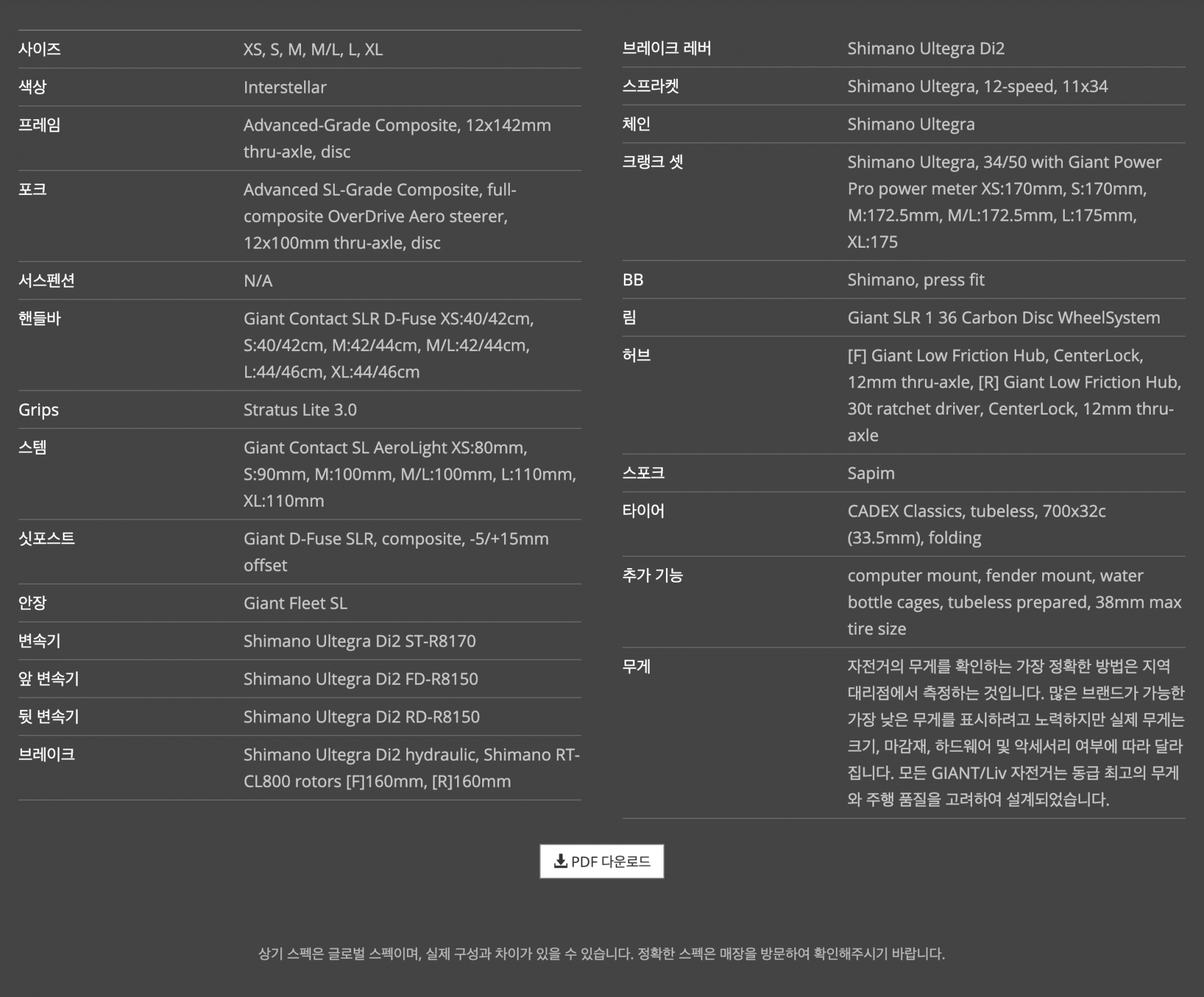 | | |
|---|---|
| 사이즈 | XS, S, M, M/L, L, XL |
| 색상 | Interstellar |
| 프레임 | Advanced-Grade Composite, 12x142mm thru-axle, disc |
| 포크 | Advanced SL-Grade Composite, full-composite OverDrive Aero steerer, 12x100mm thru-axle, disc |
| 서스펜션 | N/A |
| 핸들바 | Giant Contact SLR D-Fuse XS:40/42cm, S:40/42cm, M:42/44cm, M/L:42/44cm, L:44/46cm, XL:44/46cm |
| Grips | Stratus Lite 3.0 |
| 스템 | Giant Contact SL AeroLight XS:80mm, S:90mm, M:100mm, M/L:100mm, L:110mm, XL:110mm |
| 싯포스트 | Giant D-Fuse SLR, composite, -5/+15mm offset |
| 안장 | Giant Fleet SL |
| 변속기 | Shimano Ultegra Di2 ST-R8170 |
| 앞 변속기 | Shimano Ultegra Di2 FD-R8150 |
| 뒷 변속기 | Shimano Ultegra Di2 RD-R8150 |
| 브레이크 | Shimano Ultegra Di2 hydraulic, Shimano RT-CL800 rotors [F]160mm, [R]160mm |

| | |
|---|---|
| 브레이크 레버 | Shimano Ultegra Di2 |
| 스프라켓 | Shimano Ultegra, 12-speed, 11x34 |
| 체인 | Shimano Ultegra |
| 크랭크 셋 | Shimano Ultegra, 34/50 with Giant Power Pro power meter XS:170mm, S:170mm, M:172.5mm, M/L:172.5mm, L:175mm, XL:175 |
| BB | Shimano, press fit |
| 림 | Giant SLR 1 36 Carbon Disc WheelSystem |
| 허브 | [F] Giant Low Friction Hub, CenterLock, 12mm thru-axle, [R] Giant Low Friction Hub, 30t ratchet driver, CenterLock, 12mm thru-axle |
| 스포크 | Sapim |
| 타이어 | CADEX Classics, tubeless, 700x32c (33.5mm), folding |
| 추가 기능 | computer mount, fender mount, water bottle cages, tubeless prepared, 38mm max tire size |
| 무게 | 자전거의 무게를 확인하는 가장 정확한 방법은 지역 대리점에서 측정하는 것입니다. 많은 브랜드가 가능한 가장 낮은 무게를 표시하려고 노력하지만 실제 무게는 크기, 마감재, 하드웨어 및 악세서리 여부에 따라 달라집니다. 모든 GIANT/Liv 자전거는 동급 최고의 무게와 주행 품질을 고려하여 설계되었습니다. |

PDF 다운로드

상기 스펙은 글로벌 스펙이며, 실제 구성과 차이가 있을 수 있습니다. 정확한 스펙은 매장을 방문하여 확인해주시기 바랍니다.